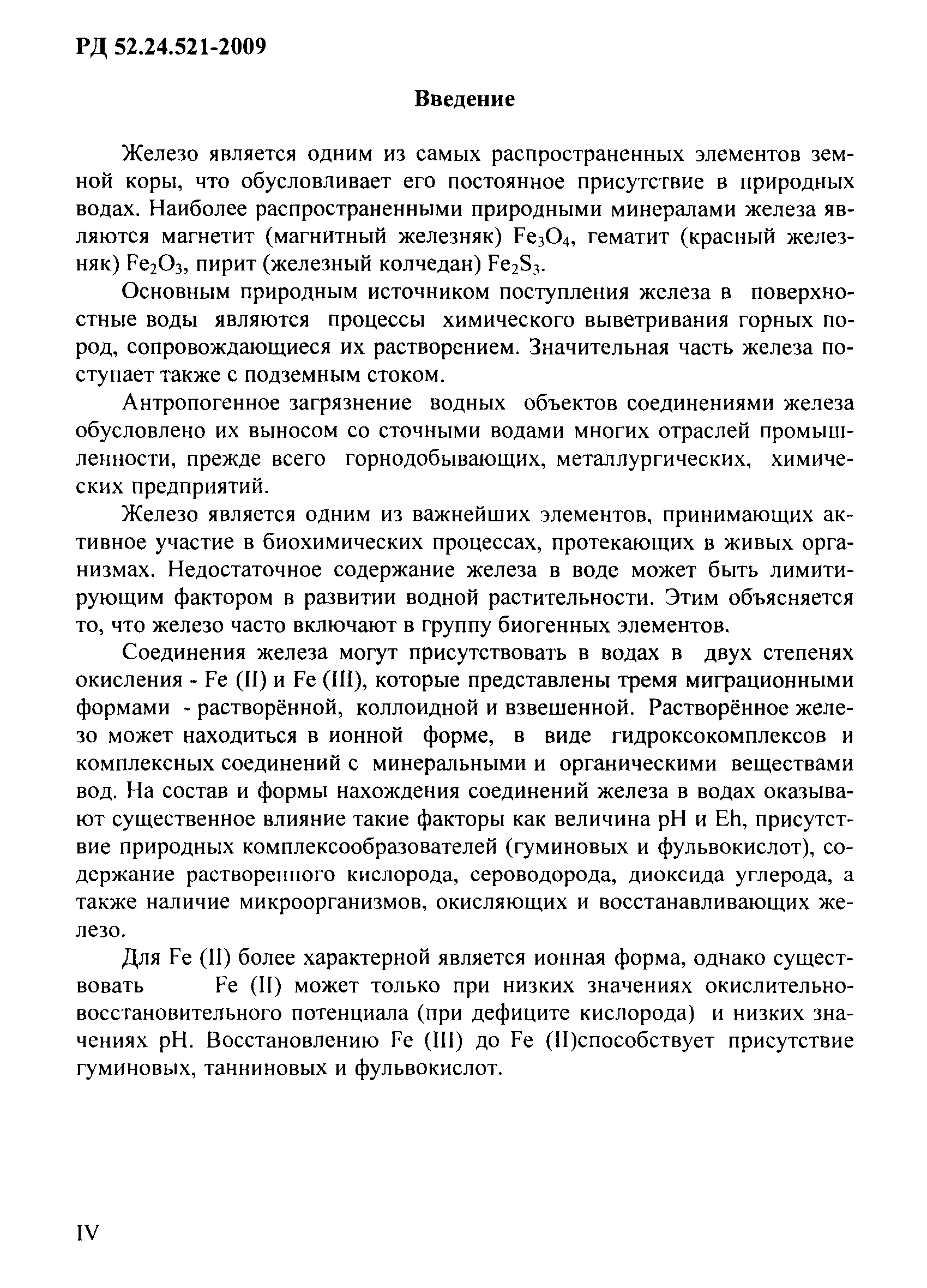 РД 52.24.521-2009

Введение

Железо является одним из самых распространенных элементов земной коры, что обусловливает его постоянное присутствие в природных водах. Наиболее распространенными природными минералами железа являются магнетит (магнитный железняк) $Fe_3O_4$, гематит (красный железняк) $Fe_2O_3$, пирит (железный колчедан) $Fe_2S_3$.

Основным природным источником поступления железа в поверхностные воды являются процессы химического выветривания горных пород, сопровождающиеся их растворением. Значительная часть железа поступает также с подземным стоком.

Антропогенное загрязнение водных объектов соединениями железа обусловлено их выносом со сточными водами многих отраслей промышленности, прежде всего горнодобывающих, металлургических, химических предприятий.

Железо является одним из важнейших элементов, принимающих активное участие в биохимических процессах, протекающих в живых организмах. Недостаточное содержание железа в воде может быть лимитирующим фактором в развитии водной растительности. Этим объясняется то, что железо часто включают в группу биогенных элементов.

Соединения железа могут присутствовать в водах в двух степенях окисления - Fe (II) и Fe (III), которые представлены тремя миграционными формами - растворённой, коллоидной и взвешенной. Растворённое железо может находиться в ионной форме, в виде гидроксокомплексов и комплексных соединений с минеральными и органическими веществами вод. На состав и формы нахождения соединений железа в водах оказывают существенное влияние такие факторы как величина pH и Eh, присутствие природных комплексообразователей (гуминовых и фульвокислот), содержание растворенного кислорода, сероводорода, диоксида углерода, а также наличие микроорганизмов, окисляющих и восстанавливающих железо.

Для Fe (II) более характерной является ионная форма, однако существовать Fe (II) может только при низких значениях окислительно-восстановительного потенциала (при дефиците кислорода) и низких значениях pH. Восстановлению Fe (III) до Fe (II)способствует присутствие гуминовых, танниновых и фульвокислот.

IV